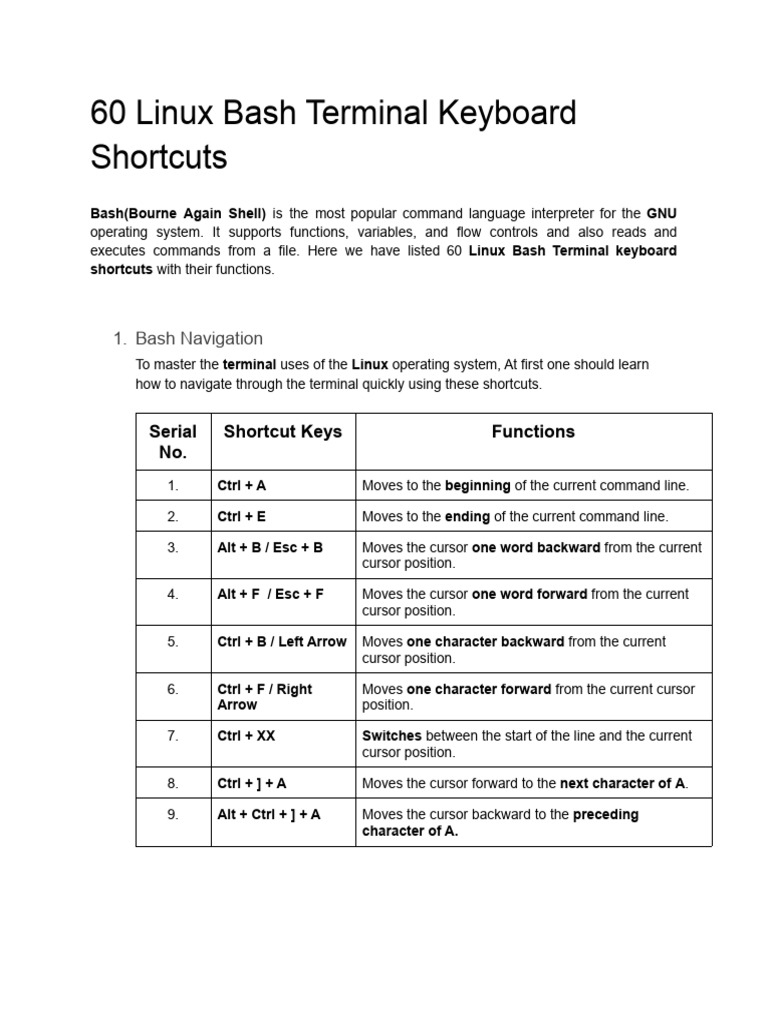 60 Linux Bash Terminal Keyboard Shortcuts

Bash(Bourne Again Shell) is the most popular command language interpreter for the GNU operating system. It supports functions, variables, and flow controls and also reads and executes commands from a file. Here we have listed 60 Linux Bash Terminal keyboard shortcuts with their functions.

1. Bash Navigation

To master the terminal uses of the Linux operating system, At first one should learn how to navigate through the terminal quickly using these shortcuts.

| Serial No. | Shortcut Keys | Functions |
|---|---|---|
| 1. | Ctrl + A | Moves to the beginning of the current command line. |
| 2. | Ctrl + E | Moves to the ending of the current command line. |
| 3. | Alt + B / Esc + B | Moves the cursor one word backward from the current cursor position. |
| 4. | Alt + F / Esc + F | Moves the cursor one word forward from the current cursor position. |
| 5. | Ctrl + B / Left Arrow | Moves one character backward from the current cursor position. |
| 6. | Ctrl + F / Right Arrow | Moves one character forward from the current cursor position. |
| 7. | Ctrl + XX | Switches between the start of the line and the current cursor position. |
| 8. | Ctrl + ] + A | Moves the cursor forward to the next character of A. |
| 9. | Alt + Ctrl + ] + A | Moves the cursor backward to the preceding character of A. |